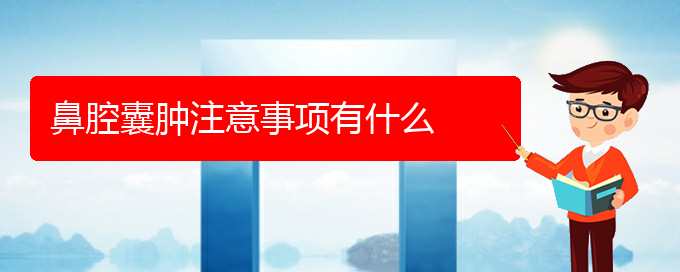 鼻腔囊肿注意事项有什么